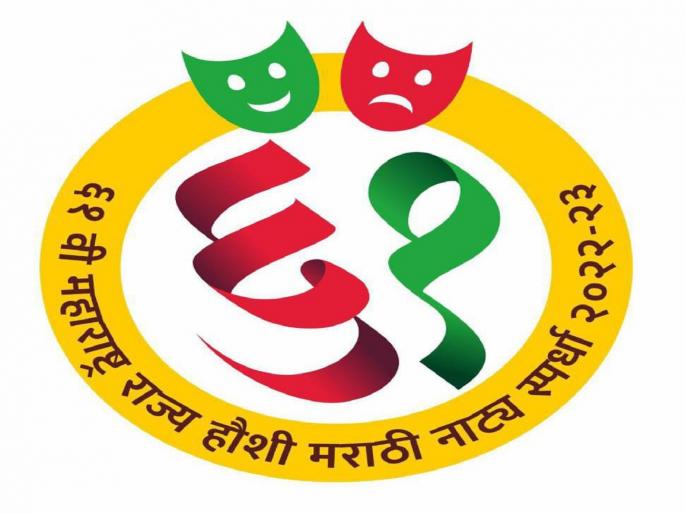 ६१

६१ वी महाराष्ट्र राज्य हौशी मराठी नाट्य स्पर्धा २०२२-२३